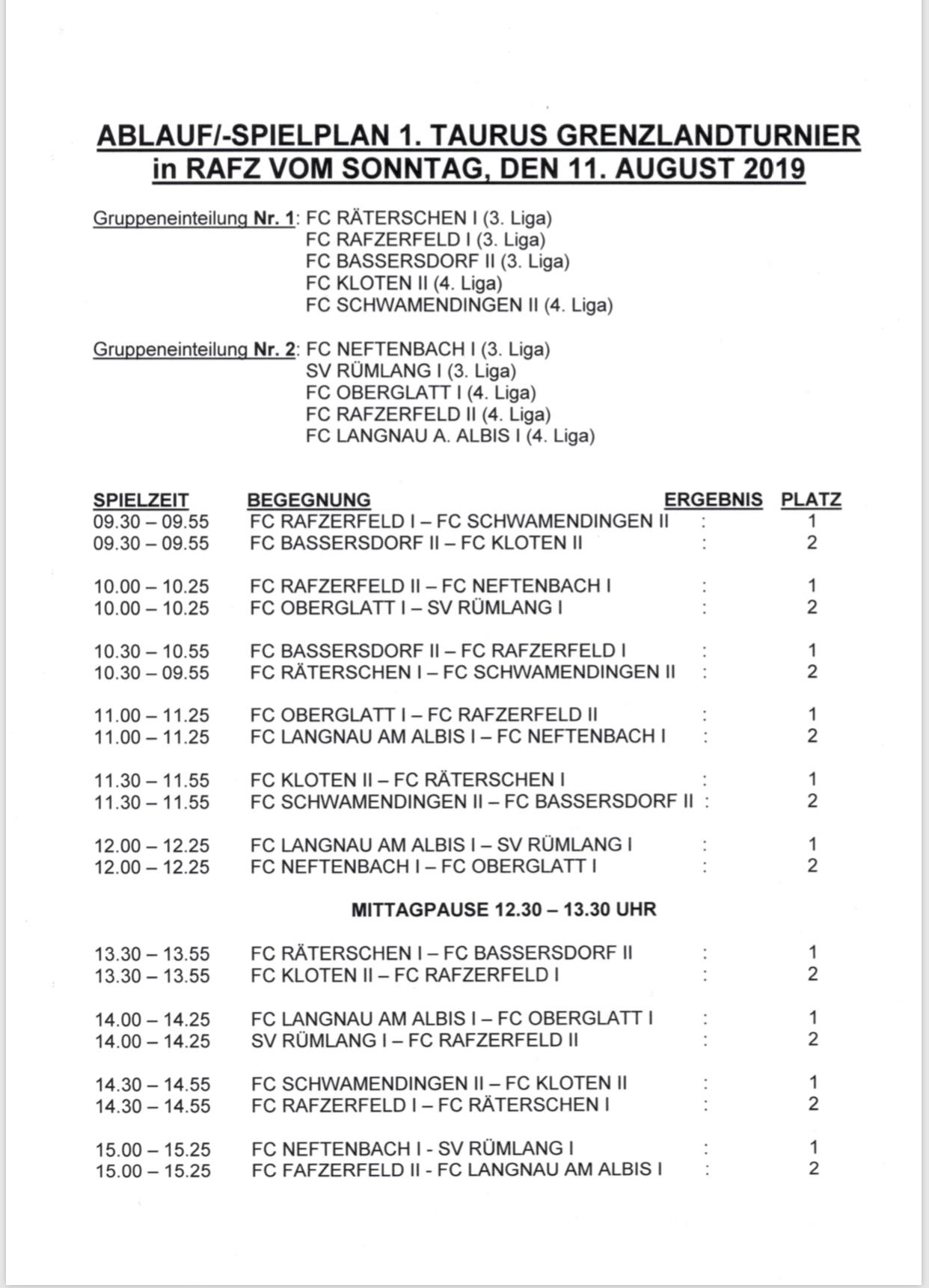 ABLAUF/-SPIELPLAN 1. TAURUS GRENZLANDTURNIER in RAFZ VOM SONNTAG, DEN 11. AUGUST 2019

Gruppeneinteilung Nr. 1: FC RÄTERSCHEN I (3. Liga)
FC RAFZERFELD I (3. Liga)
FC BASSERSDORF II (3. Liga)
FC KLOTEN II (4. Liga)
FC SCHWAMENDINGEN II (4. Liga)

Gruppeneinteilung Nr. 2: FC NEFTENBACH I (3. Liga)
SV RÜMLANG I (3. Liga)
FC OBERGLATT I (4. Liga)
FC RAFZERFELD II (4. Liga)
FC LANGNAU A. ALBIS I (4. Liga)

| SPIELZEIT | BEGEGNUNG | ERGEBNIS | PLATZ |
|---|---|---|---|
| 09.30 – 09.55 | FC RAFZERFELD I – FC SCHWAMENDINGEN II | : | 1 |
| 09.30 – 09.55 | FC BASSERSDORF II – FC KLOTEN II | : | 2 |
| 10.00 – 10.25 | FC RAFZERFELD II – FC NEFTENBACH I | : | 1 |
| 10.00 – 10.25 | FC OBERGLATT I – SV RÜMLANG I | : | 2 |
| 10.30 – 10.55 | FC BASSERSDORF II – FC RAFZERFELD I | : | 1 |
| 10.30 – 09.55 | FC RÄTERSCHEN I – FC SCHWAMENDINGEN II | : | 2 |
| 11.00 – 11.25 | FC OBERGLATT I – FC RAFZERFELD II | : | 1 |
| 11.00 – 11.25 | FC LANGNAU AM ALBIS I – FC NEFTENBACH I | : | 2 |
| 11.30 – 11.55 | FC KLOTEN II – FC RÄTERSCHEN I | : | 1 |
| 11.30 – 11.55 | FC SCHWAMENDINGEN II – FC BASSERSDORF II | : | 2 |
| 12.00 – 12.25 | FC LANGNAU AM ALBIS I – SV RÜMLANG I | : | 1 |
| 12.00 – 12.25 | FC NEFTENBACH I – FC OBERGLATT I | : | 2 |

MITTAGPAUSE 12.30 – 13.30 UHR

| | | | |
|---|---|---|---|
| 13.30 – 13.55 | FC RÄTERSCHEN I – FC BASSERSDORF II | : | 1 |
| 13.30 – 13.55 | FC KLOTEN II – FC RAFZERFELD I | : | 2 |
| 14.00 – 14.25 | FC LANGNAU AM ALBIS I – FC OBERGLATT I | : | 1 |
| 14.00 – 14.25 | SV RÜMLANG I – FC RAFZERFELD II | : | 2 |
| 14.30 – 14.55 | FC SCHWAMENDINGEN II – FC KLOTEN II | : | 1 |
| 14.30 – 14.55 | FC RAFZERFELD I – FC RÄTERSCHEN I | : | 2 |
| 15.00 – 15.25 | FC NEFTENBACH I - SV RÜMLANG I | : | 1 |
| 15.00 – 15.25 | FC FAFZERFELD II - FC LANGNAU AM ALBIS I | : | 2 |